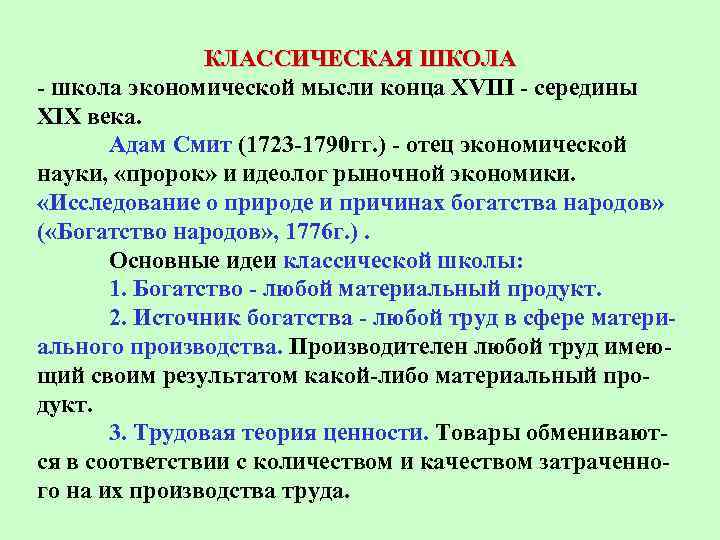 КЛАССИЧЕСКАЯ ШКОЛА
- школа экономической мысли конца XVIII - середины XIX века.

Адам Смит (1723-1790гг.) - отец экономической науки, «пророк» и идеолог рыночной экономики. «Исследование о природе и причинах богатства народов» («Богатство народов», 1776г.) .

Основные идеи классической школы:

1. Богатство - любой материальный продукт.

2. Источник богатства - любой труд в сфере материального производства. Производителен любой труд имеющий своим результатом какой-либо материальный продукт.

3. Трудовая теория ценности. Товары обмениваются в соответствии с количеством и качеством затраченного на их производства труда.